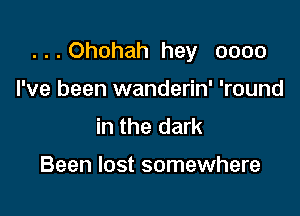 . . . Ohohah hey oooo
I've been wanderin' 'round
in the dark
Been lost somewhere